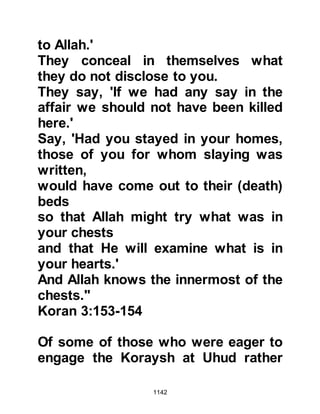 to Allah.'
They conceal in themselves what they do not disclose to you.
They say, 'If we had any say in the affair we should not have been killed here.'
Say, 'Had you stayed in your homes, those of you for whom slaying was written,
would have come out to their (death) beds
so that Allah might try what was in your chests
and that He will examine what is in your hearts.'
And Allah knows the innermost of the chests."
Koran 3:153-154

Of some of those who were eager to engage the Koraysh at Uhud rather

1142